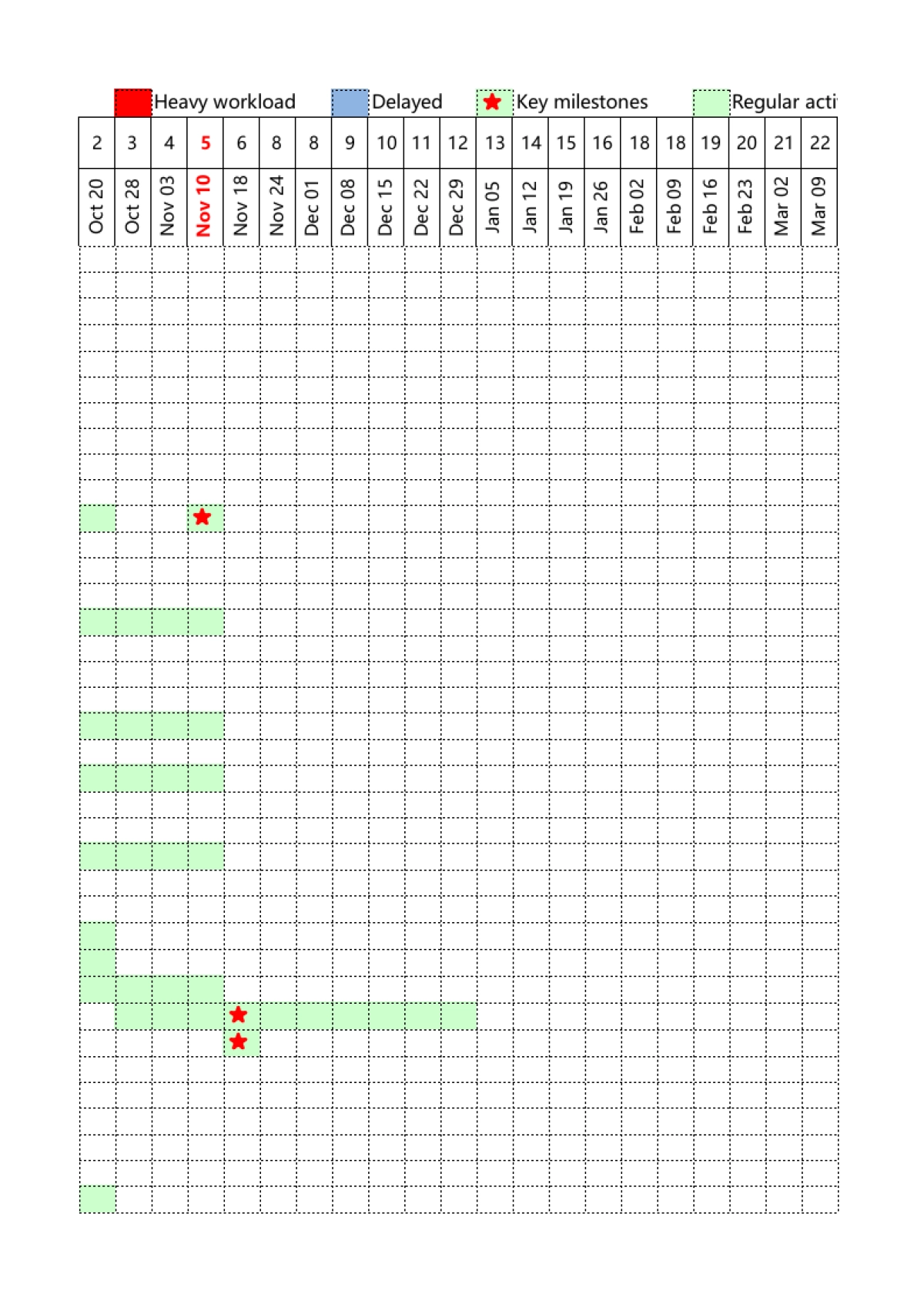 Heavy workload Delayed Key milestones Regular acti

| 2 | 3 | 4 | 5 | 6 | 8 | 8 | 9 | 10 | 11 | 12 | 13 | 14 | 15 | 16 | 18 | 18 | 19 | 20 | 21 | 22 |
|---|---|---|---|---|---|---|---|---|---|---|---|---|---|---|---|---|---|---|---|---|
| Oct 20 | Oct 28 | Nov 03 | Nov 10 | Nov 18 | Nov 24 | Dec 01 | Dec 08 | Dec 15 | Dec 22 | Dec 29 | Jan 05 | Jan 12 | Jan 19 | Jan 26 | Feb 02 | Feb 09 | Feb 16 | Feb 23 | Mar 02 | Mar 09 |